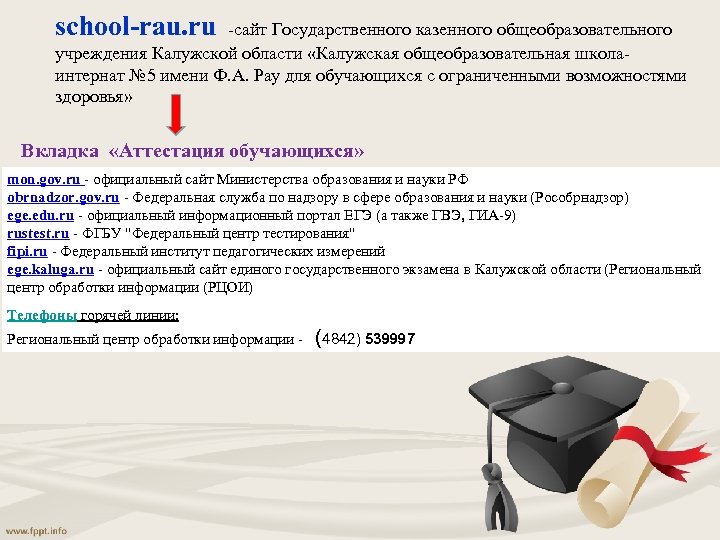 school-rau.ru -сайт Государственного казенного общеобразовательного учреждения Калужской области «Калужская общеобразовательная школа-интернат №5 имени Ф.А. Рау для обучающихся с ограниченными возможностями здоровья»

Вкладка «Аттестация обучающихся»

mon.gov.ru - официальный сайт Министерства образования и науки РФ
obrnadzor.gov.ru - Федеральная служба по надзору в сфере образования и науки (Рособрнадзор)
ege.edu.ru - официальный информационный портал ЕГЭ (а также ГВЭ, ГИА-9)
rustest.ru - ФГБУ "Федеральный центр тестирования"
fipi.ru - Федеральный институт педагогических измерений
ege.kaluga.ru - официальный сайт единого государственного экзамена в Калужской области (Региональный центр обработки информации (РЦОИ)

Телефоны горячей линии:
Региональный центр обработки информации - (4842) 539997

www.fppt.info